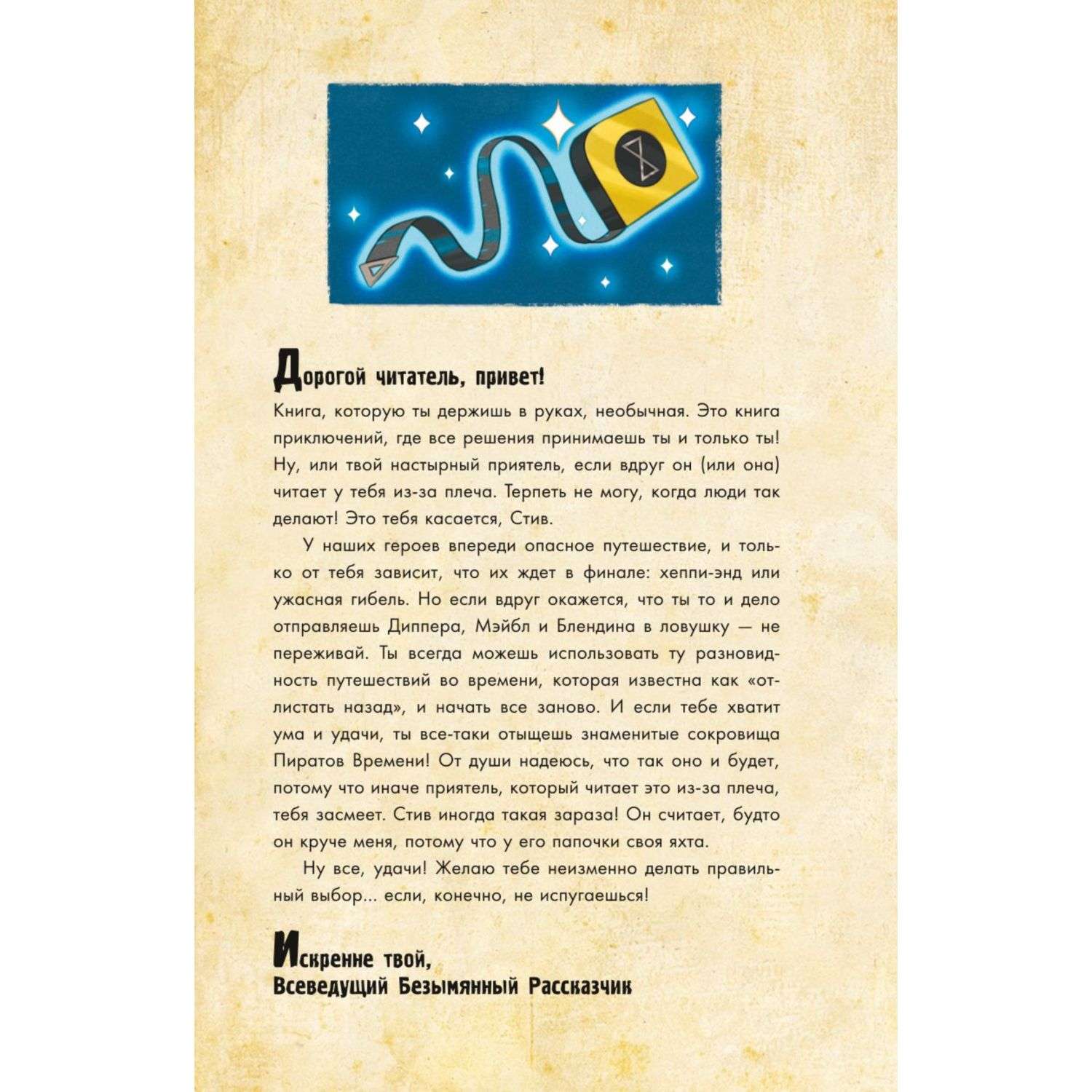 Дорогой читатель, привет!

Книга, которую ты держишь в руках, необычная. Это книга приключений, где все решения принимаешь ты и только ты! Ну, или твой настырный приятель, если вдруг он (или она) читает у тебя из-за плеча. Терпеть не могу, когда люди так делают! Это тебя касается, Стив.

У наших героев впереди опасное путешествие, и только от тебя зависит, что их ждет в финале: хеппи-энд или ужасная гибель. Но если вдруг окажется, что ты то и дело отправляешь Диппера, Мэйбл и Блендина в ловушку — не переживай. Ты всегда можешь использовать ту разновидность путешествий во времени, которая известна как «отлистать назад», и начать все заново. И если тебе хватит ума и удачи, ты все-таки отыщешь знаменитые сокровища Пиратов Времени! От души надеюсь, что так оно и будет, потому что иначе приятель, который читает это из-за плеча, тебя засмеет. Стив иногда такая зараза! Он считает, будто он круче меня, потому что у его папочки своя яхта.

Ну все, удачи! Желаю тебе неизменно делать правильный выбор... если, конечно, не испугаешься!

Искренне твой,
Всеведущий Безымянный Рассказчик